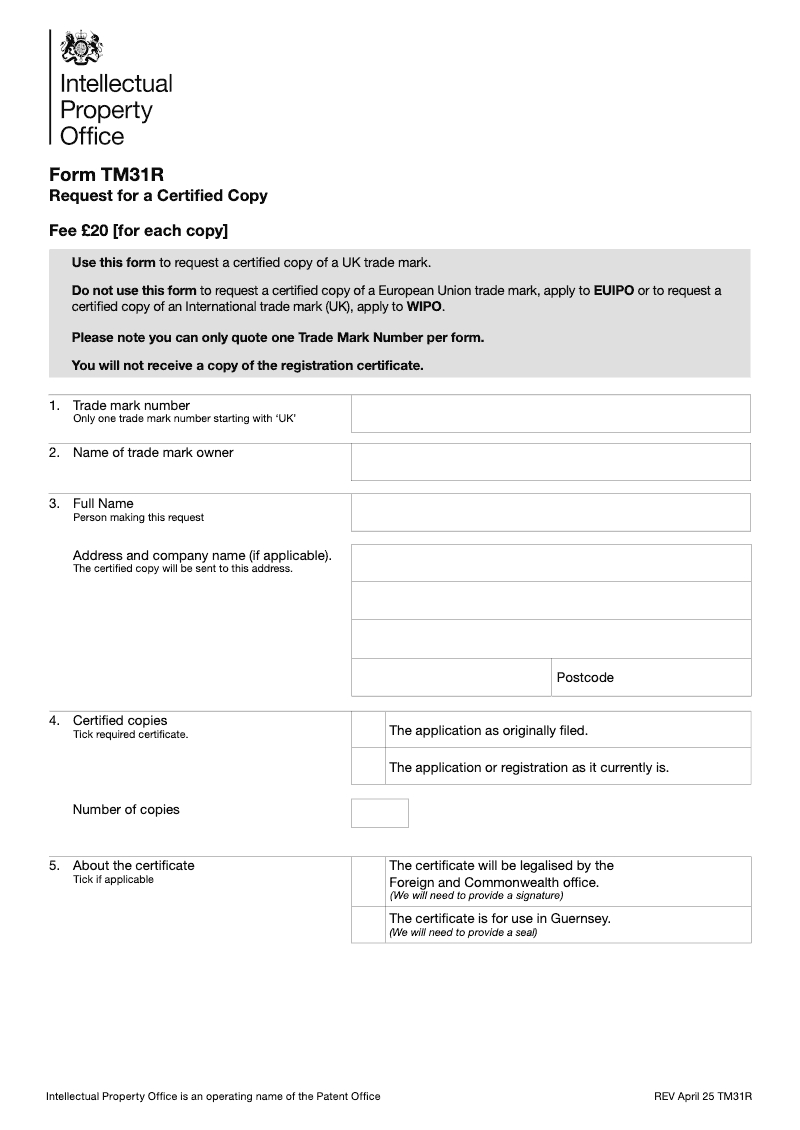 Intellectual Property Office

Form TM31R
Request for a Certified Copy

Fee £20 [for each copy]

Use this form to request a certified copy of a UK trade mark.

Do not use this form to request a certified copy of a European Union trade mark, apply to EUIPO or to request a certified copy of an International trade mark (UK), apply to WIPO.

Please note you can only quote one Trade Mark Number per form.

You will not receive a copy of the registration certificate.

1. Trade mark number
Only one trade mark number starting with 'UK'

2. Name of trade mark owner

3. Full Name
Person making this request

Address and company name (if applicable).
The certified copy will be sent to this address.

Postcode

4. Certified copies
Tick required certificate.

The application as originally filed.

The application or registration as it currently is.

Number of copies

5. About the certificate
Tick if applicable

The certificate will be legalised by the Foreign and Commonwealth office.
(We will need to provide a signature)

The certificate is for use in Guernsey.
(We will need to provide a seal)

Intellectual Property Office is an operating name of the Patent Office

REV April 25 TM31R